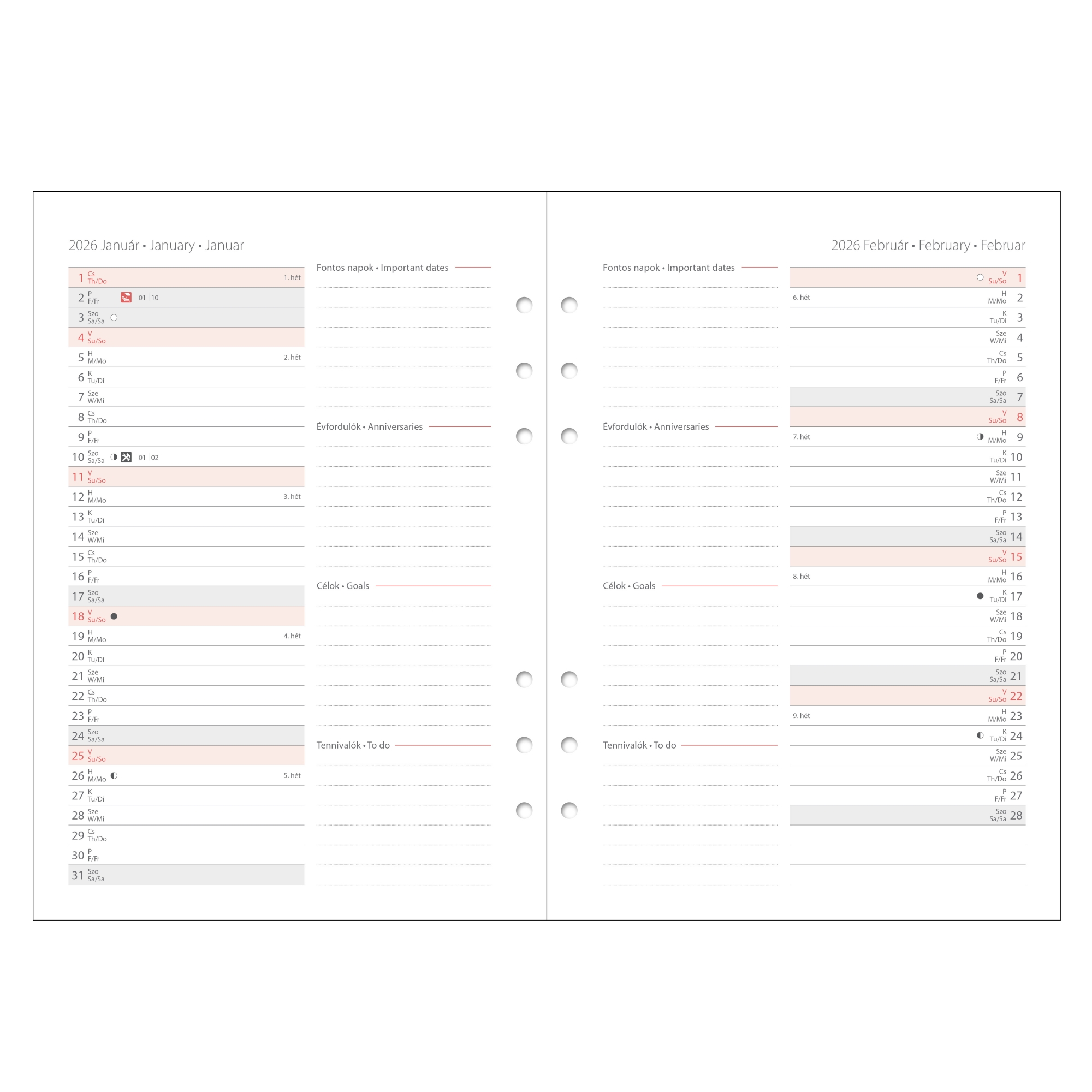 2026 Január • January • Januar

1 Cs Th/Do 1. hét
2 P F/Fr 01 | 10
3 Szo Sa/Sa
4 V Su/So
5 H M/Mo 2. hét
6 K Tu/Di
7 Sze W/Mi
8 Cs Th/Do
9 P F/Fr
10 Szo Sa/Sa 01 | 02
11 V Su/So
12 H M/Mo 3. hét
13 K Tu/Di
14 Sze W/Mi
15 Cs Th/Do
16 P F/Fr
17 Szo Sa/Sa
18 V Su/So
19 H M/Mo 4. hét
20 K Tu/Di
21 Sze W/Mi
22 Cs Th/Do
23 P F/Fr
24 Szo Sa/Sa
25 V Su/So
26 H M/Mo 5. hét
27 K Tu/Di
28 Sze W/Mi
29 Cs Th/Do
30 P F/Fr
31 Szo Sa/Sa

Fontos napok • Important dates

Évfordulók • Anniversaries

Célok • Goals

Tennivalók • To do

Fontos napok • Important dates

Évfordulók • Anniversaries

Célok • Goals

Tennivalók • To do

2026 Február • February • Februar

V Su/So 1
6. hét H M/Mo 2
K Tu/Di 3
Sze W/Mi 4
Cs Th/Do 5
P F/Fr 6
Szo Sa/Sa 7
V Su/So 8
7. hét H M/Mo 9
K Tu/Di 10
Sze W/Mi 11
Cs Th/Do 12
P F/Fr 13
Szo Sa/Sa 14
V Su/So 15
8. hét H M/Mo 16
K Tu/Di 17
Sze W/Mi 18
Cs Th/Do 19
P F/Fr 20
Szo Sa/Sa 21
V Su/So 22
9. hét H M/Mo 23
K Tu/Di 24
Sze W/Mi 25
Cs Th/Do 26
P F/Fr 27
Szo Sa/Sa 28